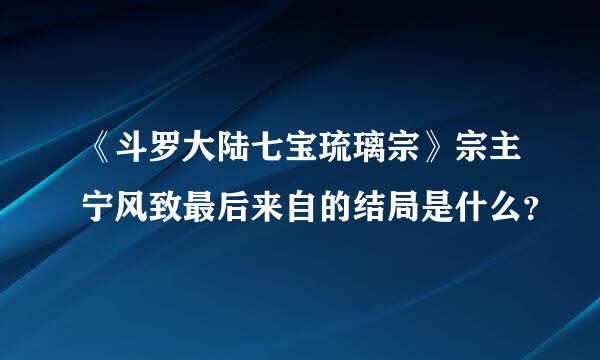 《斗罗大陆七宝琉璃宗》宗主宁风致最后来自的结局是什么?